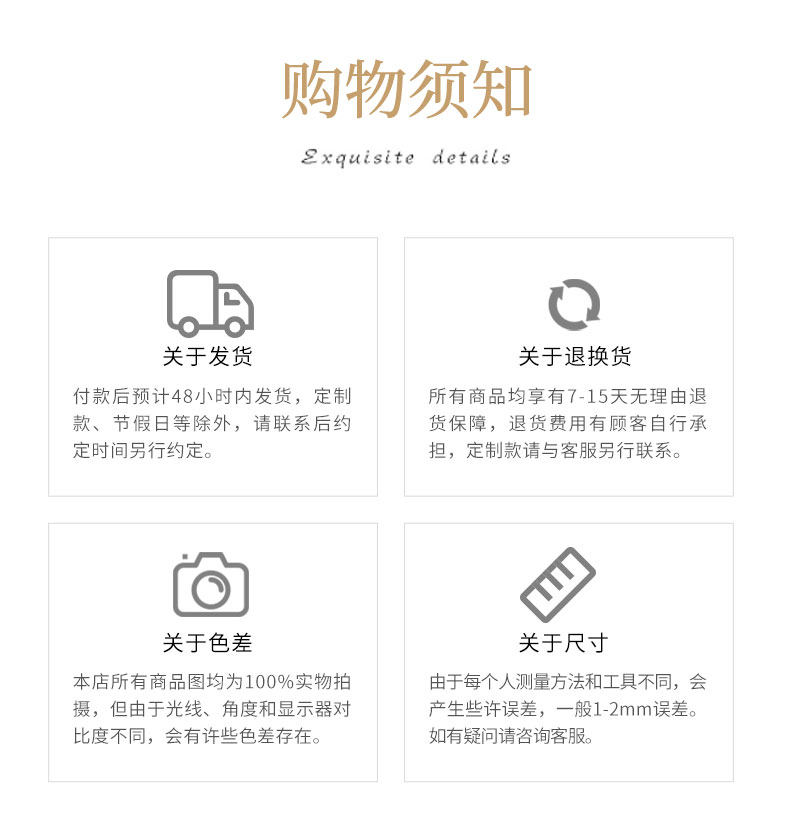 购物须知

Exquisite details

关于发货

付款后预计48小时内发货，定制款、节假日等除外，请联系后约定时间另行约定。

关于退换货

所有商品均享有7-15天无理由退货保障，退货费用有顾客自行承担，定制款请与客服另行联系。

关于色差

本店所有商品图均为100%实物拍摄，但由于光线、角度和显示器对比度不同，会有许些色差存在。

关于尺寸

由于每个人测量方法和工具不同，会产生些许误差，一般1-2mm误差。如有疑问请咨询客服。